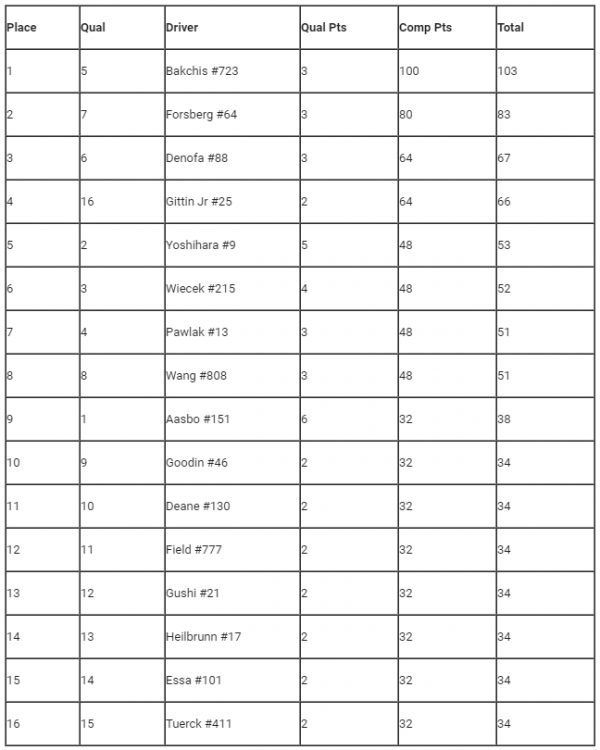 | Place | Qual | Driver | Qual Pts | Comp Pts | Total |
|---|---|---|---|---|---|
| 1 | 5 | Bakchis #723 | 3 | 100 | 103 |
| 2 | 7 | Forsberg #64 | 3 | 80 | 83 |
| 3 | 6 | Denofa #88 | 3 | 64 | 67 |
| 4 | 16 | Gittin Jr #25 | 2 | 64 | 66 |
| 5 | 2 | Yoshihara #9 | 5 | 48 | 53 |
| 6 | 3 | Wiecek #215 | 4 | 48 | 52 |
| 7 | 4 | Pawlak #13 | 3 | 48 | 51 |
| 8 | 8 | Wang #808 | 3 | 48 | 51 |
| 9 | 1 | Aasbo #151 | 6 | 32 | 38 |
| 10 | 9 | Goodin #46 | 2 | 32 | 34 |
| 11 | 10 | Deane #130 | 2 | 32 | 34 |
| 12 | 11 | Field #777 | 2 | 32 | 34 |
| 13 | 12 | Gushi #21 | 2 | 32 | 34 |
| 14 | 13 | Heilbrunn #17 | 2 | 32 | 34 |
| 15 | 14 | Essa #101 | 2 | 32 | 34 |
| 16 | 15 | Tuerck #411 | 2 | 32 | 34 |